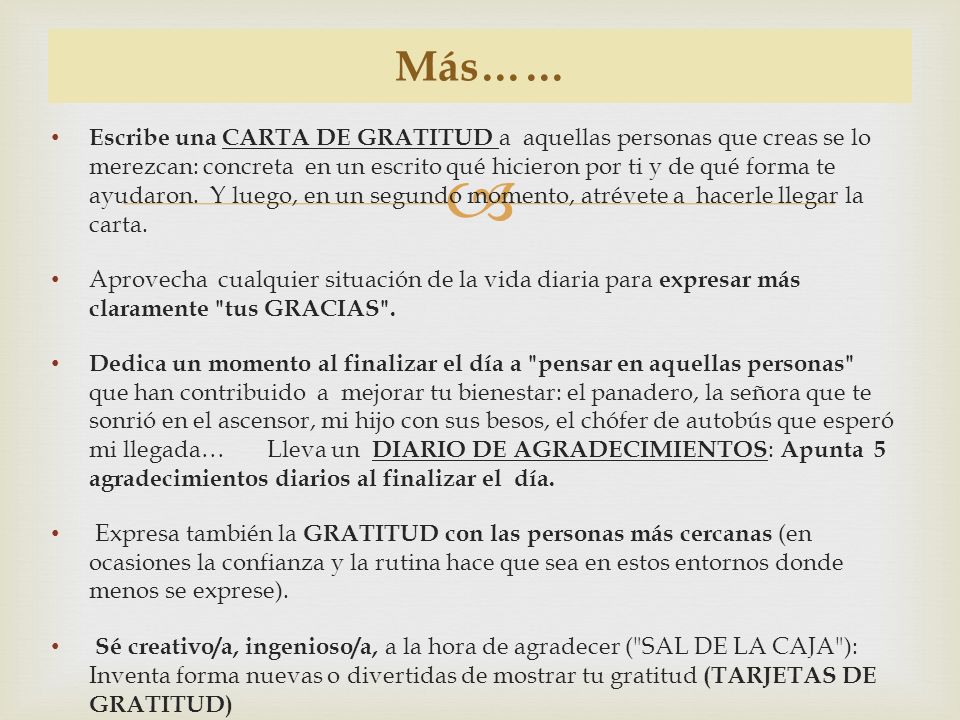 Más……

• Escribe una CARTA DE GRATITUD a aquellas personas que creas se lo merezcan: concreta en un escrito qué hicieron por ti y de qué forma te ayudaron. Y luego, en un segundo momento, atrévete a hacerle llegar la carta.

• Aprovecha cualquier situación de la vida diaria para expresar más claramente "tus GRACIAS".

• Dedica un momento al finalizar el día a "pensar en aquellas personas" que han contribuido a mejorar tu bienestar: el panadero, la señora que te sonrió en el ascensor, mi hijo con sus besos, el chófer de autobús que esperó mi llegada… Lleva un DIARIO DE AGRADECIMIENTOS: Apunta 5 agradecimientos diarios al finalizar el día.

• Expresa también la GRATITUD con las personas más cercanas (en ocasiones la confianza y la rutina hace que sea en estos entornos donde menos se exprese).

• Sé creativo/a, ingenioso/a, a la hora de agradecer ("SAL DE LA CAJA"): Inventa forma nuevas o divertidas de mostrar tu gratitud (TARJETAS DE GRATITUD)